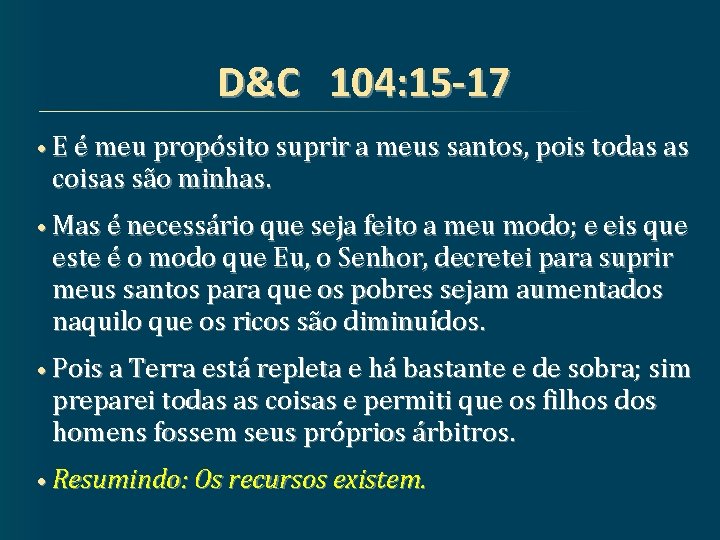 D&C 104:15-17

• E é meu propósito suprir a meus santos, pois todas as coisas são minhas.

• Mas é necessário que seja feito a meu modo; e eis que este é o modo que Eu, o Senhor, decretei para suprir meus santos para que os pobres sejam aumentados naquilo que os ricos são diminuídos.

• Pois a Terra está repleta e há bastante e de sobra; sim preparei todas as coisas e permiti que os filhos dos homens fossem seus próprios árbitros.

• Resumindo: Os recursos existem.